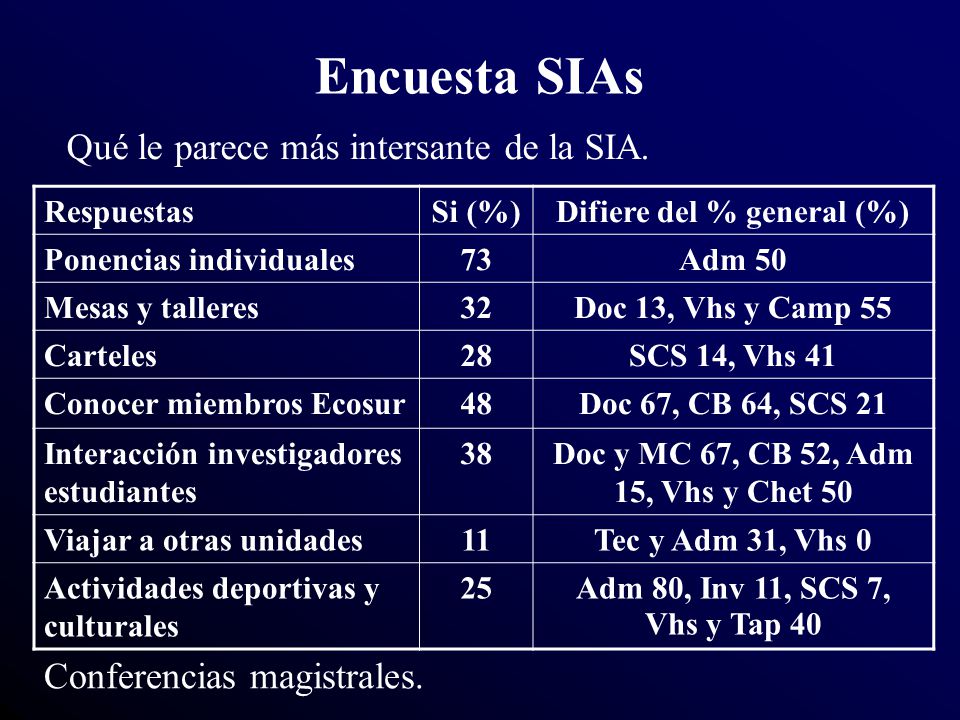 Encuesta SIAs

Qué le parece más intersante de la SIA.

| Respuestas | Si (%) | Difiere del % general (%) |
|---|---|---|
| Ponencias individuales | 73 | Adm 50 |
| Mesas y talleres | 32 | Doc 13, Vhs y Camp 55 |
| Carteles | 28 | SCS 14, Vhs 41 |
| Conocer miembros Ecosur | 48 | Doc 67, CB 64, SCS 21 |
| Interacción investigadores estudiantes | 38 | Doc y MC 67, CB 52, Adm 15, Vhs y Chet 50 |
| Viajar a otras unidades | 11 | Tec y Adm 31, Vhs 0 |
| Actividades deportivas y culturales | 25 | Adm 80, Inv 11, SCS 7, Vhs y Tap 40 |

Conferencias magistrales.